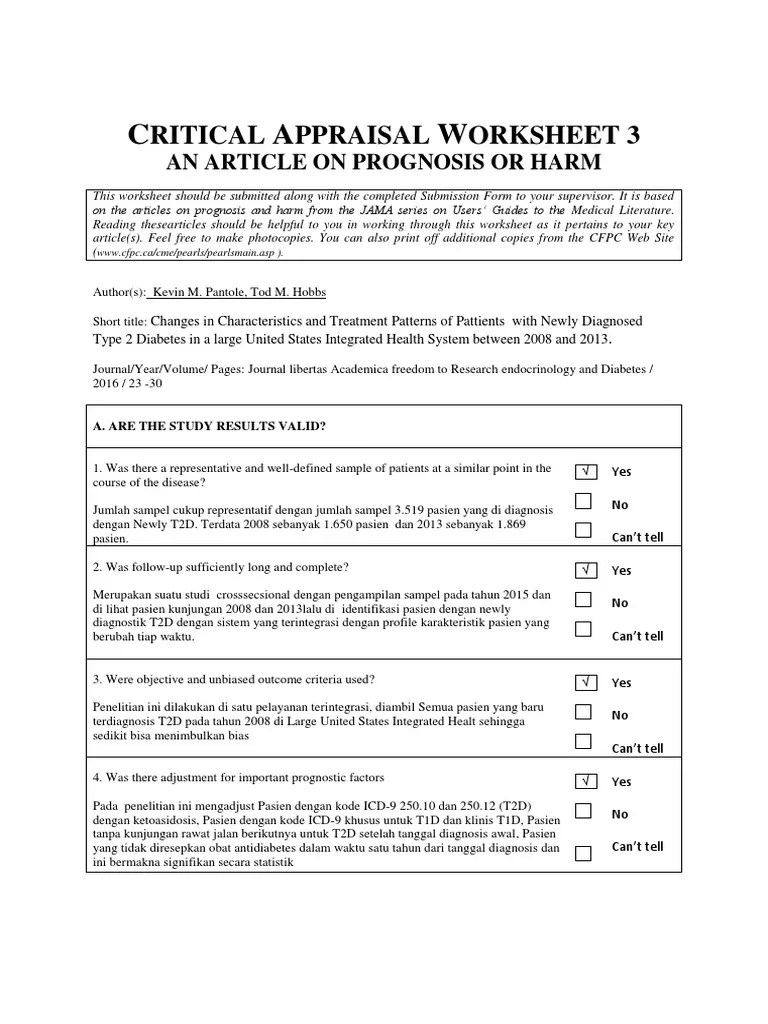 CRITICAL APPRAISAL WORKSHEET 3
AN ARTICLE ON PROGNOSIS OR HARM

This worksheet should be submitted along with the completed Submission Form to your supervisor. It is based on the articles on prognosis and harm from the JAMA series on Users' Guides to the Medical Literature. Reading thesearticles should be helpful to you in working through this worksheet as it pertains to your key article(s). Feel free to make photocopies. You can also print off additional copies from the CFPC Web Site (www.cfpc.ca/cme/pearls/pearlsmain.asp ).

Author(s): Kevin M. Pantole, Tod M. Hobbs

Short title: Changes in Characteristics and Treatment Patterns of Pattients with Newly Diagnosed Type 2 Diabetes in a large United States Integrated Health System between 2008 and 2013.

Journal/Year/Volume/ Pages: Journal libertas Academica freedom to Research endocrinology and Diabetes / 2016 / 23 -30

A. ARE THE STUDY RESULTS VALID?

1. Was there a representative and well-defined sample of patients at a similar point in the course of the disease?

Jumlah sampel cukup representatif dengan jumlah sampel 3.519 pasien yang di diagnosis dengan Newly T2D. Terdata 2008 sebanyak 1.650 pasien dan 2013 sebanyak 1.869 pasien.

√ Yes
No
Can't tell

2. Was follow-up sufficiently long and complete?

Merupakan suatu studi crosssecsional dengan pengampilan sampel pada tahun 2015 dan di lihat pasien kunjungan 2008 dan 2013lalu di identifikasi pasien dengan newly diagnostik T2D dengan sistem yang terintegrasi dengan profile karakteristik pasien yang berubah tiap waktu.

√ Yes
No
Can't tell

3. Were objective and unbiased outcome criteria used?

Penelitian ini dilakukan di satu pelayanan terintegrasi, diambil Semua pasien yang baru terdiagnosis T2D pada tahun 2008 di Large United States Integrated Healt sehingga sedikit bisa menimbulkan bias

√ Yes
No
Can't tell

4. Was there adjustment for important prognostic factors

Pada penelitian ini mengadjust Pasien dengan kode ICD-9 250.10 dan 250.12 (T2D) dengan ketoasidosis, Pasien dengan kode ICD-9 khusus untuk T1D dan klinis T1D, Pasien tanpa kunjungan rawat jalan berikutnya untuk T2D setelah tanggal diagnosis awal, Pasien yang tidak diresepkan obat antidiabetes dalam waktu satu tahun dari tanggal diagnosis dan ini bermakna signifikan secara statistik

√ Yes
No
Can't tell